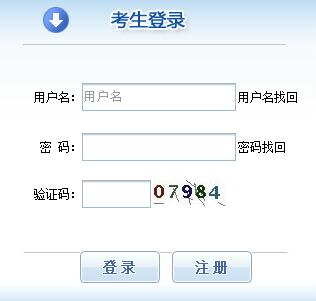 考生登录

用户名: 用户名 用户名找回

密 码: 密码找回

验证码: 07984

登录 注册